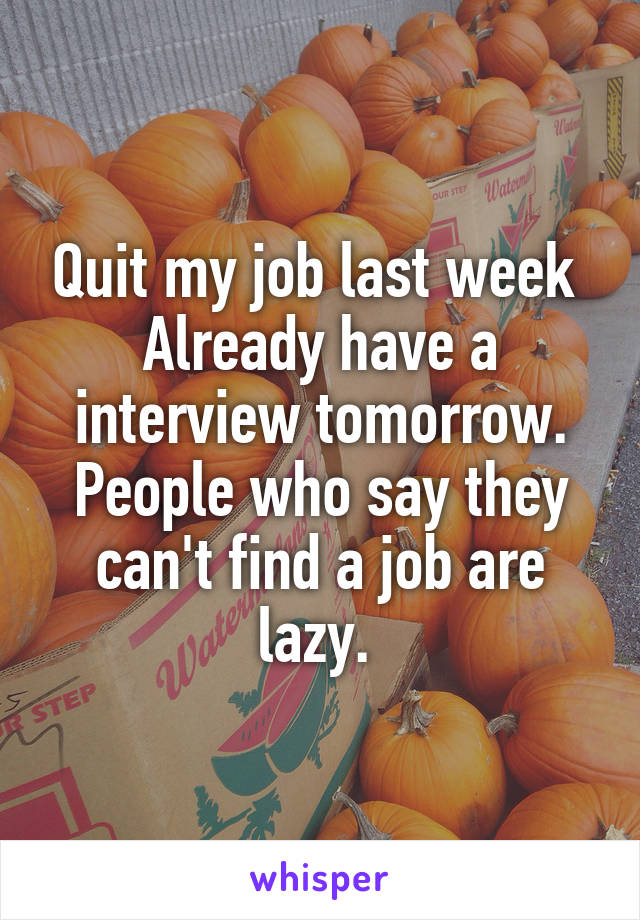 Quit my job last week Already have a interview tomorrow. People who say they can't find a job are lazy.

whisper